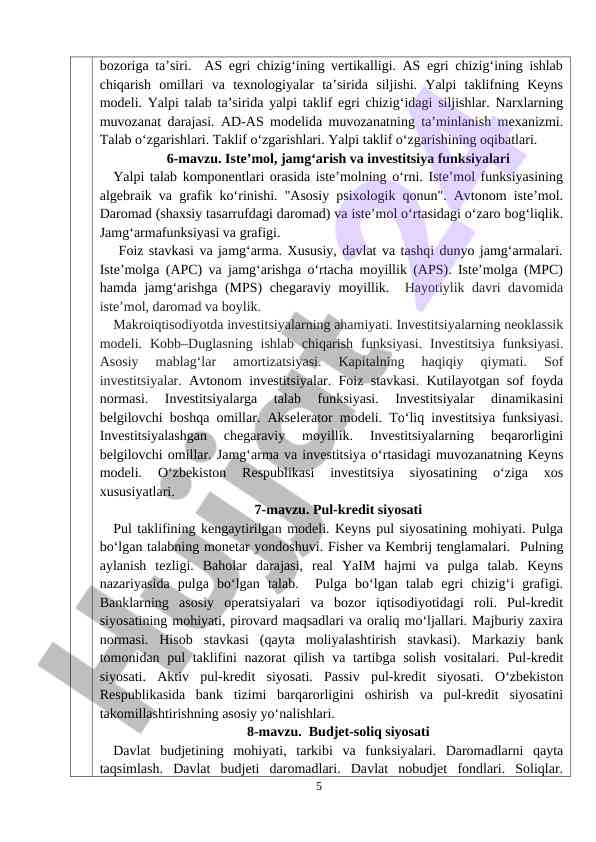 bozoriga ta’siri. AS egri chizig‘ining vertikalligi. AS egri chizig‘ining ishlab chiqarish omillari va texnologiyalar ta’sirida siljishi. Yalpi taklifning Keyns modeli. Yalpi talab ta’sirida yalpi taklif egri chizig‘idagi siljishlar. Narxlarning muvozanat darajasi. AD-AS modelida muvozanatning ta’minlanish mexanizmi. Talab o‘zgarishlari. Taklif o‘zgarishlari. Yalpi taklif o‘zgarishining oqibatlari.

6-mavzu. Iste’mol, jamg‘arish va investitsiya funksiyalari

Yalpi talab komponentlari orasida iste’molning o‘rni. Iste’mol funksiyasining algebraik va grafik ko‘rinishi. "Asosiy psixologik qonun". Avtonom iste’mol. Daromad (shaxsiy tasarrufdagi daromad) va iste’mol o‘rtasidagi o‘zaro bog‘liqlik. Jamg‘armafunksiyasi va grafigi.

Foiz stavkasi va jamg‘arma. Xususiy, davlat va tashqi dunyo jamg‘armalari. Iste’molga (APC) va jamg‘arishga o‘rtacha moyillik (APS). Iste’molga (MPC) hamda jamg‘arishga (MPS) chegaraviy moyillik. Hayotiylik davri davomida iste’mol, daromad va boylik.

Makroiqtisodiyotda investitsiyalarning ahamiyati. Investitsiyalarning neoklassik modeli. Kobb–Duglasning ishlab chiqarish funksiyasi. Investitsiya funksiyasi. Asosiy mablag‘lar amortizatsiyasi. Kapitalning haqiqiy qiymati. Sof investitsiyalar. Avtonom investitsiyalar. Foiz stavkasi. Kutilayotgan sof foyda normasi. Investitsiyalarga talab funksiyasi. Investitsiyalar dinamikasini belgilovchi boshqa omillar. Akselerator modeli. To‘liq investitsiya funksiyasi. Investitsiyalashgan chegaraviy moyillik. Investitsiyalarning beqarorligini belgilovchi omillar. Jamg‘arma va investitsiya o‘rtasidagi muvozanatning Keyns modeli. O‘zbekiston Respublikasi investitsiya siyosatining o‘ziga xos xususiyatlari.

7-mavzu. Pul-kredit siyosati

Pul taklifining kengaytirilgan modeli. Keyns pul siyosatining mohiyati. Pulga bo‘lgan talabning monetar yondoshuvi. Fisher va Kembrij tenglamalari. Pulning aylanish tezligi. Baholar darajasi, real YaIM hajmi va pulga talab. Keyns nazariyasida pulga bo‘lgan talab. Pulga bo‘lgan talab egri chizig‘i grafigi. Banklarning asosiy operatsiyalari va bozor iqtisodiyotidagi roli. Pul-kredit siyosatining mohiyati, pirovard maqsadlari va oraliq mo‘ljallari. Majburiy zaxira normasi. Hisob stavkasi (qayta moliyalashtirish stavkasi). Markaziy bank tomonidan pul taklifini nazorat qilish va tartibga solish vositalari. Pul-kredit siyosati. Aktiv pul-kredit siyosati. Passiv pul-kredit siyosati. O‘zbekiston Respublikasida bank tizimi barqarorligini oshirish va pul-kredit siyosatini takomillashtirishning asosiy yo‘nalishlari.

8-mavzu. Budjet-soliq siyosati

Davlat budjetining mohiyati, tarkibi va funksiyalari. Daromadlarni qayta taqsimlash. Davlat budjeti daromadlari. Davlat nobudjet fondlari. Soliqlar.

5